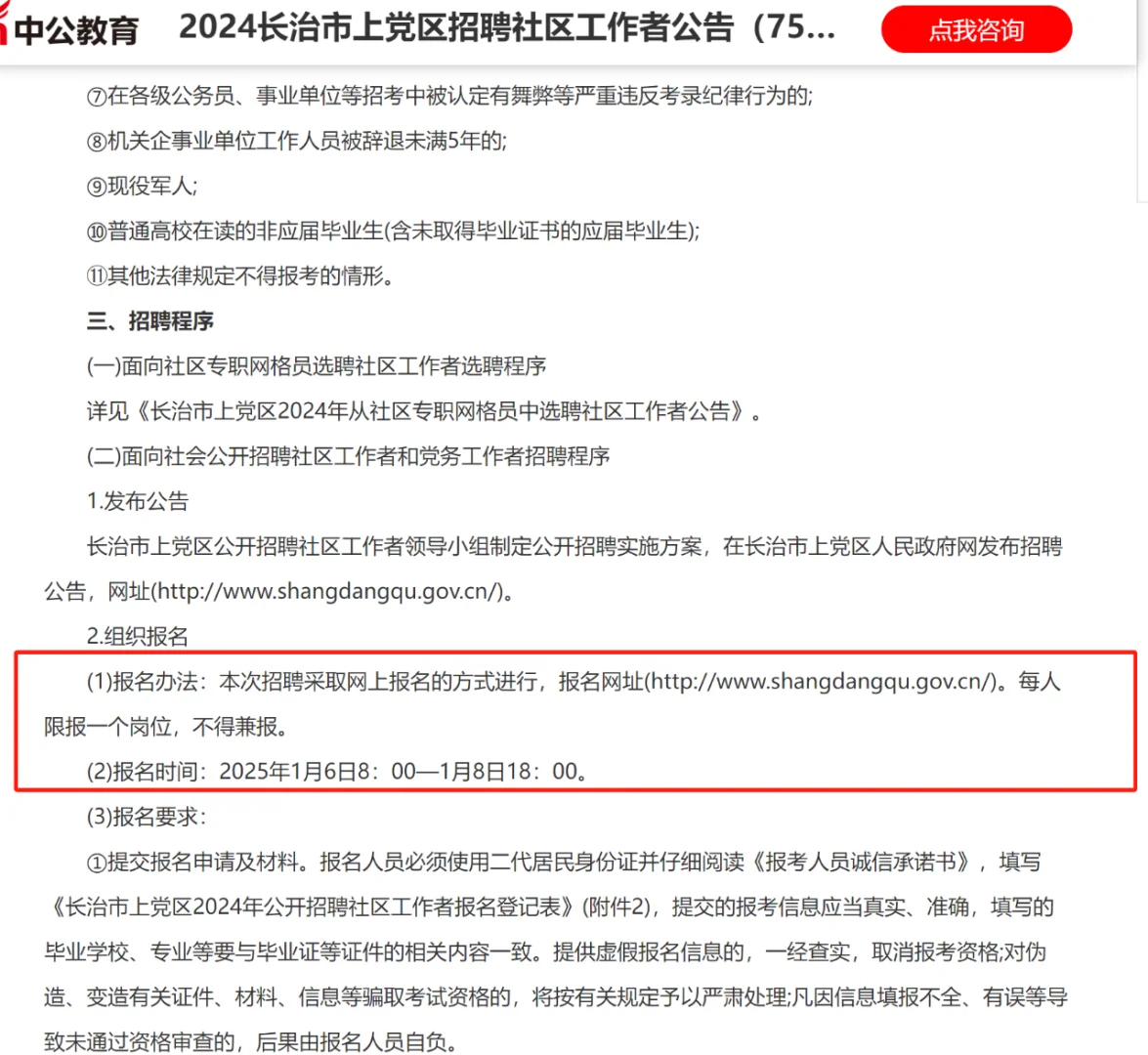 中公教育 2024长治市上党区招聘社区工作者公告（75...

点我咨询

⑦在各级公务员、事业单位等招考中被认定有舞弊等严重违反考录纪律行为的;

⑧机关企事业单位工作人员被辞退未满5年的;

⑨现役军人;

⑩普通高校在读的非应届毕业生(含未取得毕业证书的应届毕业生);

⑪其他法律规定不得报考的情形。

三、招聘程序

(一)面向社区专职网格员选聘社区工作者选聘程序

详见《长治市上党区2024年从社区专职网格员中选聘社区工作者公告》。

(二)面向社会公开招聘社区工作者和党务工作者招聘程序

1.发布公告

长治市上党区公开招聘社区工作者领导小组制定公开招聘实施方案，在长治市上党区人民政府网发布招聘公告，网址(http://www.shangdangqu.gov.cn/)。

2.组织报名

(1)报名办法：本次招聘采取网上报名的方式进行，报名网址(http://www.shangdangqu.gov.cn/)。每人限报一个岗位，不得兼报。

(2)报名时间：2025年1月6日8：00—1月8日18：00。

(3)报名要求：

①提交报名申请及材料。报名人员必须使用二代居民身份证并仔细阅读《报考人员诚信承诺书》，填写《长治市上党区2024年公开招聘社区工作者报名登记表》(附件2)，提交的报考信息应当真实、准确，填写的毕业学校、专业等要与毕业证等证件的相关内容一致。提供虚假报名信息的，一经查实，取消报考资格;对伪造、变造有关证件、材料、信息等骗取考试资格的，将按有关规定予以严肃处理;凡因信息填报不全、有误等导致未通过资格审查的，后果由报名人员自负。